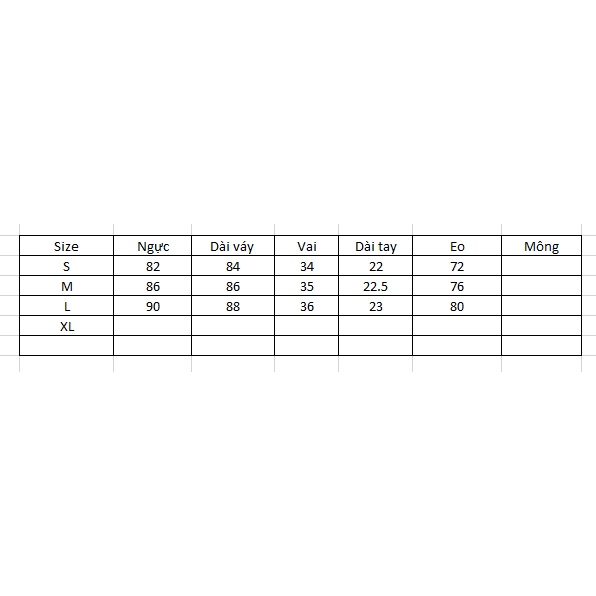 | Size | Ngực | Dài váy | Vai | Dài tay | Eo | Mông |
|---|---|---|---|---|---|---|
| S | 82 | 84 | 34 | 22 | 72 | |
| M | 86 | 86 | 35 | 22.5 | 76 | |
| L | 90 | 88 | 36 | 23 | 80 | |
| XL | | | | | | |
| | | | | | | |